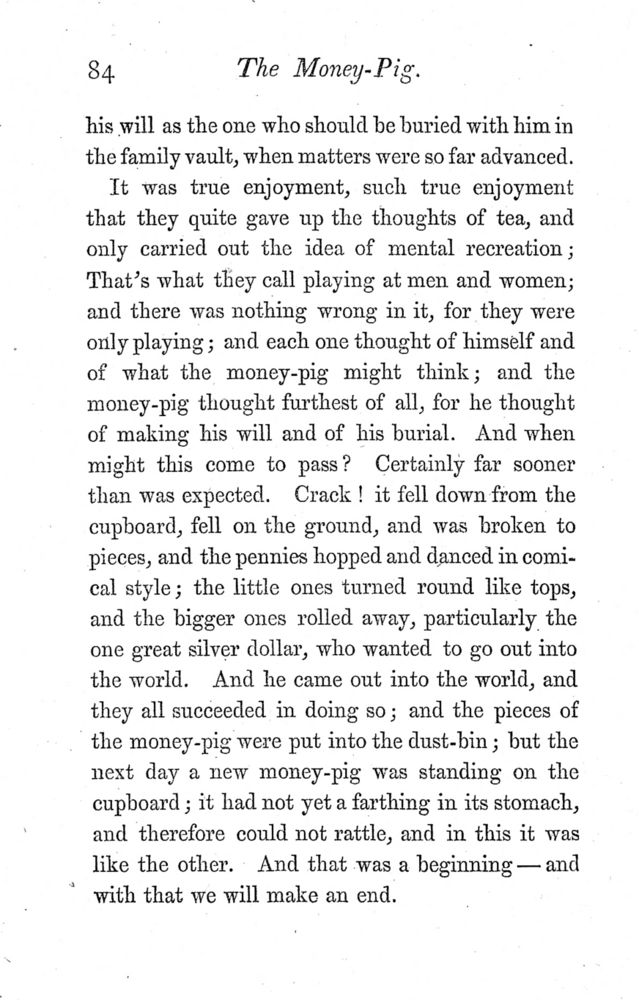 84 The Money-Pig.

his will as the one who should be buried with him in the family vault, when matters were so far advanced.

It was true enjoyment, such true enjoyment that they quite gave up the thoughts of tea, and only carried out the idea of mental recreation; That's what they call playing at men and women; and there was nothing wrong in it, for they were only playing; and each one thought of himself and of what the money-pig might think; and the money-pig thought furthest of all, for he thought of making his will and of his burial. And when might this come to pass? Certainly far sooner than was expected. Crack! it fell down from the cupboard, fell on the ground, and was broken to pieces, and the pennies hopped and danced in comical style; the little ones turned round like tops, and the bigger ones rolled away, particularly the one great silver dollar, who wanted to go out into the world. And he came out into the world, and they all succeeded in doing so; and the pieces of the money-pig were put into the dust-bin; but the next day a new money-pig was standing on the cupboard; it had not yet a farthing in its stomach, and therefore could not rattle, and in this it was like the other. And that was a beginning — and with that we will make an end.